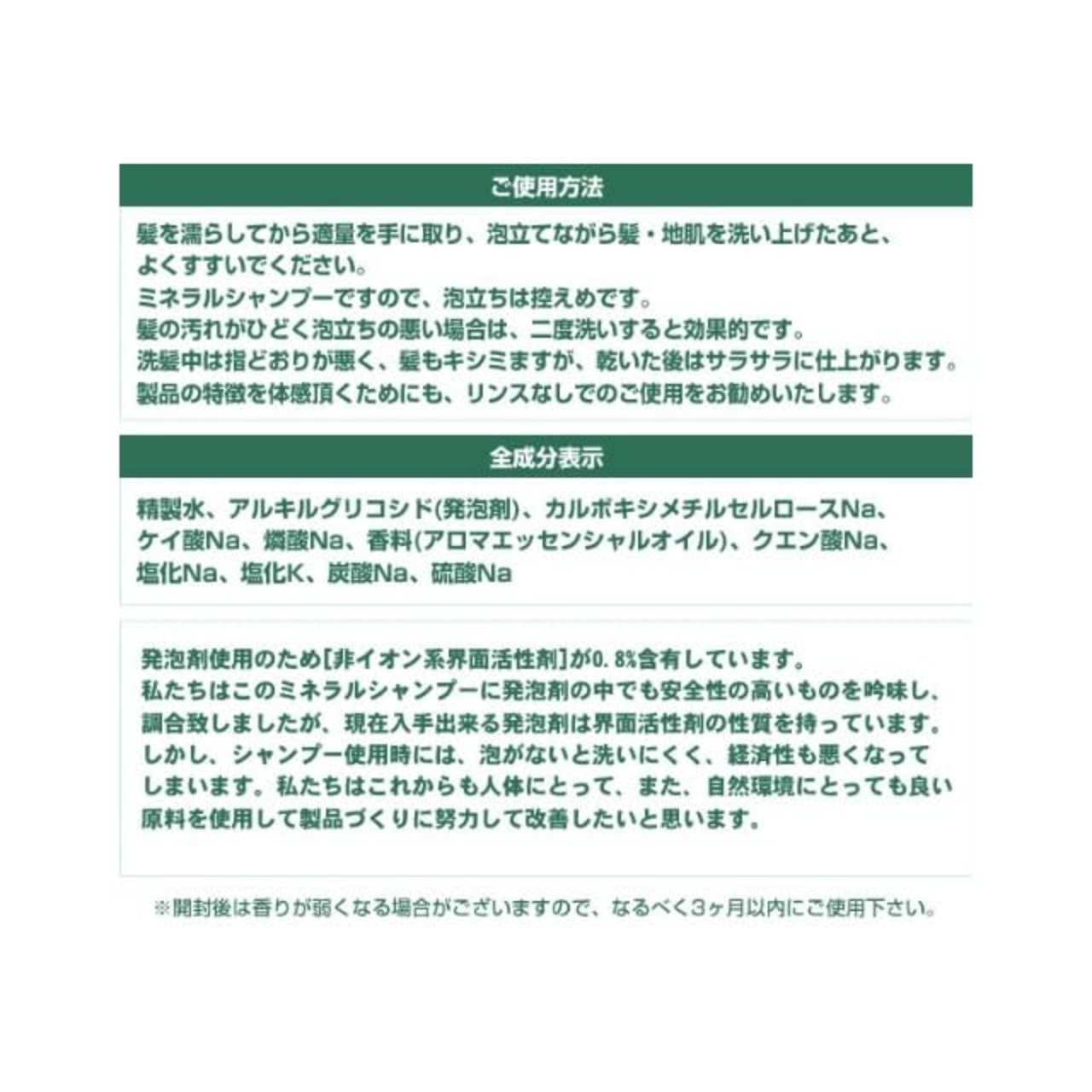 ご使用方法

髪を濡らしてから適量を手に取り、泡立てながら髪・地肌を洗い上げたあと、よくすすいでください。
ミネラルシャンプーですので、泡立ちは控えめです。
髪の汚れがひどく泡立ちの悪い場合は、二度洗いすると効果的です。
洗髪中は指どおりが悪く、髪もキシミますが、乾いた後はサラサラに仕上がります。
製品の特徴を体感頂くためにも、リンスなしでのご使用をお勧めいたします。

全成分表示

精製水、アルキルグリコシド(発泡剤)、カルボキシメチルセルロースNa、ケイ酸Na、燐酸Na、香料(アロマエッセンシャルオイル)、クエン酸Na、塩化Na、塩化K、炭酸Na、硫酸Na

発泡剤使用のため[非イオン系界面活性剤]が0.8%含有しています。
私たちはこのミネラルシャンプーに発泡剤の中でも安全性の高いものを吟味し、調合致しましたが、現在入手出来る発泡剤は界面活性剤の性質を持っています。
しかし、シャンプー使用時には、泡がないと洗いにくく、経済性も悪くなってしまいます。私たちはこれからも人体にとって、また、自然環境にとっても良い原料を使用して製品づくりに努力して改善したいと思います。

※開封後は香りが弱くなる場合がございますので、なるべく3ヶ月以内にご使用下さい。